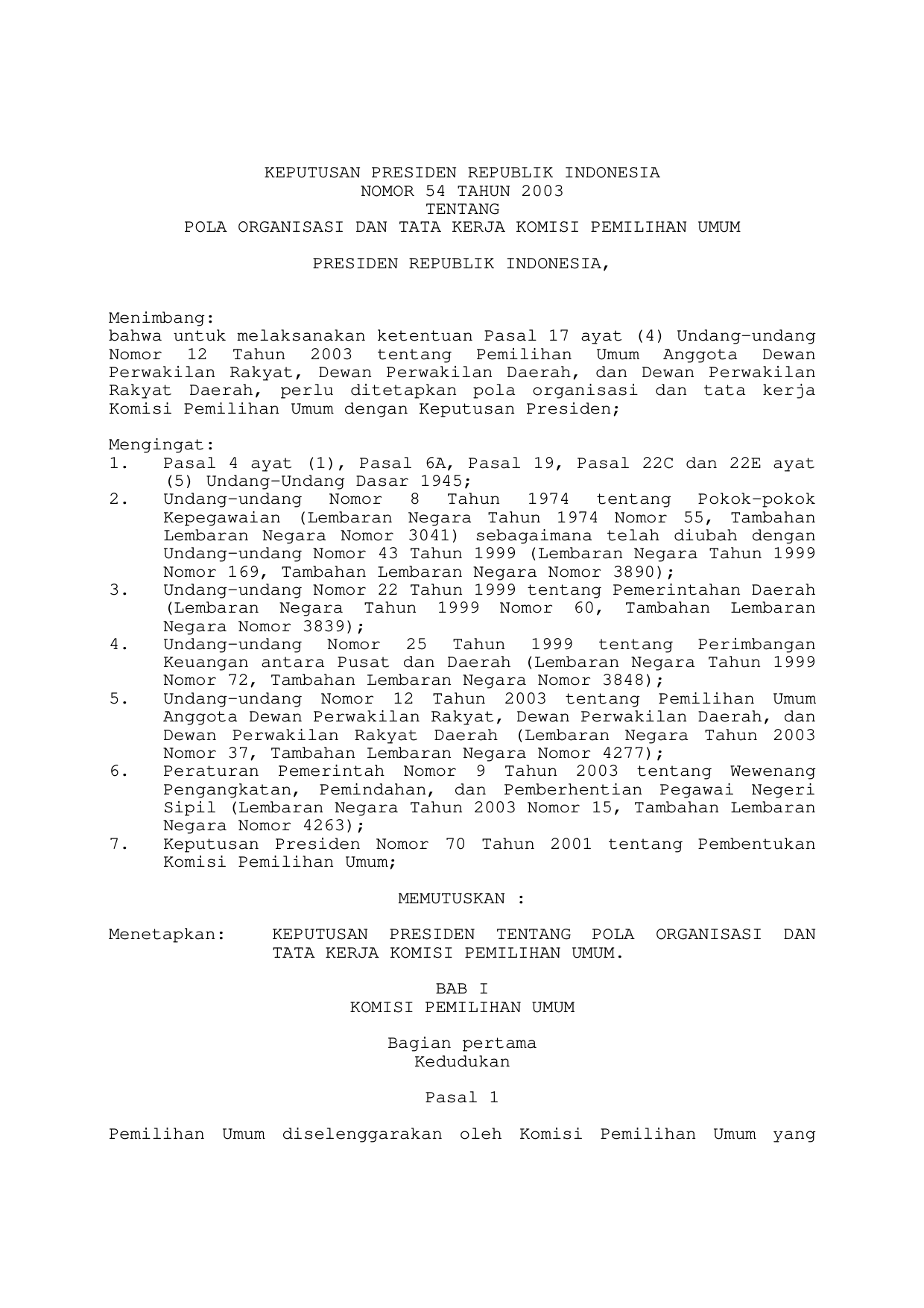 KEPUTUSAN PRESIDEN REPUBLIK INDONESIA
NOMOR 54 TAHUN 2003
TENTANG
POLA ORGANISASI DAN TATA KERJA KOMISI PEMILIHAN UMUM

PRESIDEN REPUBLIK INDONESIA,

Menimbang:
bahwa untuk melaksanakan ketentuan Pasal 17 ayat (4) Undang-undang Nomor 12 Tahun 2003 tentang Pemilihan Umum Anggota Dewan Perwakilan Rakyat, Dewan Perwakilan Daerah, dan Dewan Perwakilan Rakyat Daerah, perlu ditetapkan pola organisasi dan tata kerja Komisi Pemilihan Umum dengan Keputusan Presiden;

Mengingat:
1. Pasal 4 ayat (1), Pasal 6A, Pasal 19, Pasal 22C dan 22E ayat (5) Undang-Undang Dasar 1945;
2. Undang-undang Nomor 8 Tahun 1974 tentang Pokok-pokok Kepegawaian (Lembaran Negara Tahun 1974 Nomor 55, Tambahan Lembaran Negara Nomor 3041) sebagaimana telah diubah dengan Undang-undang Nomor 43 Tahun 1999 (Lembaran Negara Tahun 1999 Nomor 169, Tambahan Lembaran Negara Nomor 3890);
3. Undang-undang Nomor 22 Tahun 1999 tentang Pemerintahan Daerah (Lembaran Negara Tahun 1999 Nomor 60, Tambahan Lembaran Negara Nomor 3839);
4. Undang-undang Nomor 25 Tahun 1999 tentang Perimbangan Keuangan antara Pusat dan Daerah (Lembaran Negara Tahun 1999 Nomor 72, Tambahan Lembaran Negara Nomor 3848);
5. Undang-undang Nomor 12 Tahun 2003 tentang Pemilihan Umum Anggota Dewan Perwakilan Rakyat, Dewan Perwakilan Daerah, dan Dewan Perwakilan Rakyat Daerah (Lembaran Negara Tahun 2003 Nomor 37, Tambahan Lembaran Negara Nomor 4277);
6. Peraturan Pemerintah Nomor 9 Tahun 2003 tentang Wewenang Pengangkatan, Pemindahan, dan Pemberhentian Pegawai Negeri Sipil (Lembaran Negara Tahun 2003 Nomor 15, Tambahan Lembaran Negara Nomor 4263);
7. Keputusan Presiden Nomor 70 Tahun 2001 tentang Pembentukan Komisi Pemilihan Umum;

MEMUTUSKAN :

Menetapkan: KEPUTUSAN PRESIDEN TENTANG POLA ORGANISASI DAN TATA KERJA KOMISI PEMILIHAN UMUM.

BAB I
KOMISI PEMILIHAN UMUM

Bagian pertama
Kedudukan

Pasal 1

Pemilihan Umum diselenggarakan oleh Komisi Pemilihan Umum yang